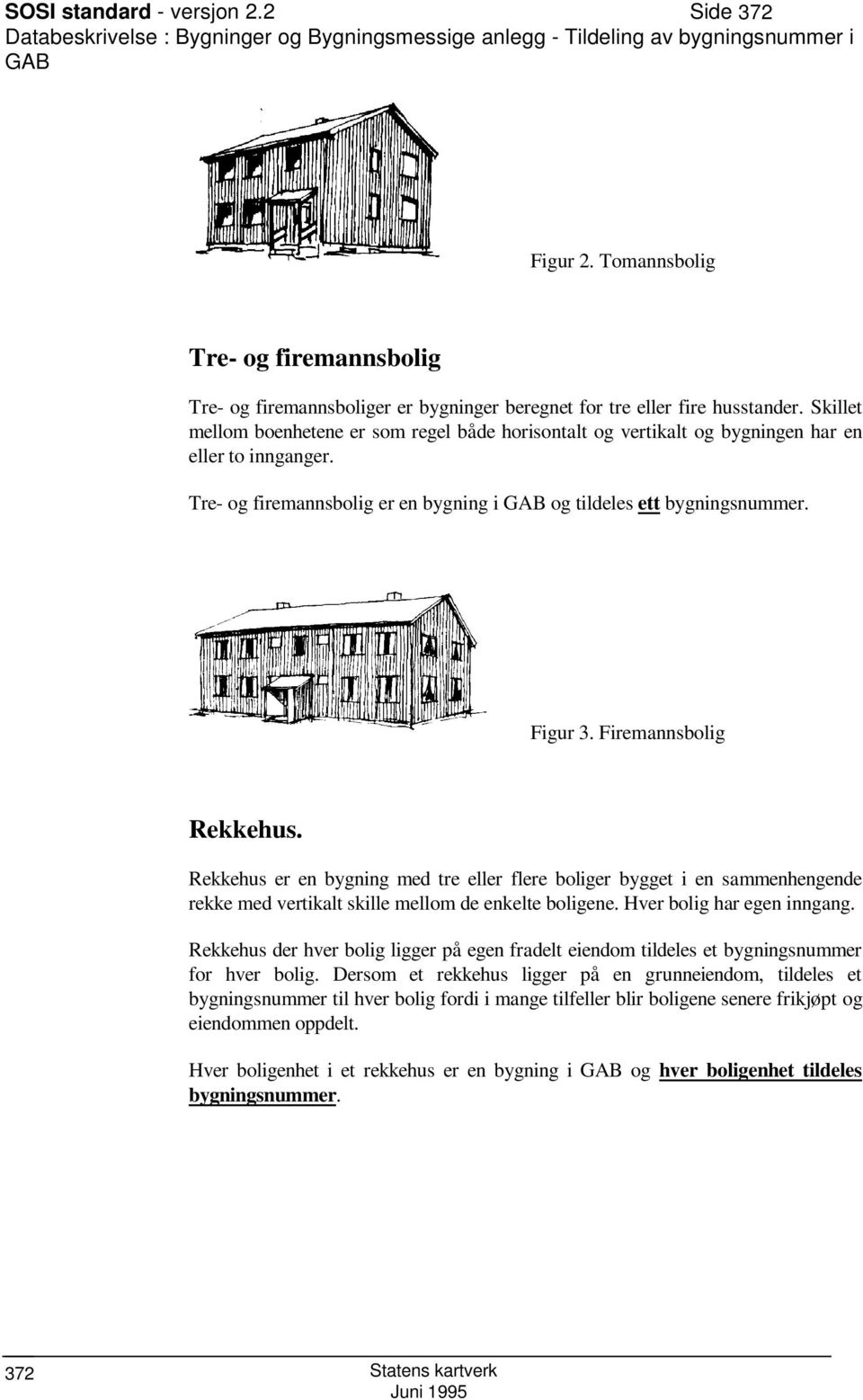 SOSI standard - versjon 2.2 Side 372
Databeskrivelse : Bygninger og Bygningsmessige anlegg - Tildeling av bygningsnummer i GAB

Figur 2. Tomannsbolig

Tre- og firemannsbolig

Tre- og firemannsboliger er bygninger beregnet for tre eller fire husstander. Skillet mellom boenhetene er som regel både horisontalt og vertikalt og bygningen har en eller to innganger.

Tre- og firemannsbolig er en bygning i GAB og tildeles ett bygningsnummer.

Figur 3. Firemannsbolig

Rekkehus.

Rekkehus er en bygning med tre eller flere boliger bygget i en sammenhengende rekke med vertikalt skille mellom de enkelte boligene. Hver bolig har egen inngang.

Rekkehus der hver bolig ligger på egen fradelt eiendom tildeles et bygningsnummer for hver bolig. Dersom et rekkehus ligger på en grunneiendom, tildeles et bygningsnummer til hver bolig fordi i mange tilfeller blir boligene senere frikjøpt og eiendommen oppdelt.

Hver boligenhet i et rekkehus er en bygning i GAB og hver boligenhet tildeles bygningsnummer.

372 Statens kartverk
Juni 1995